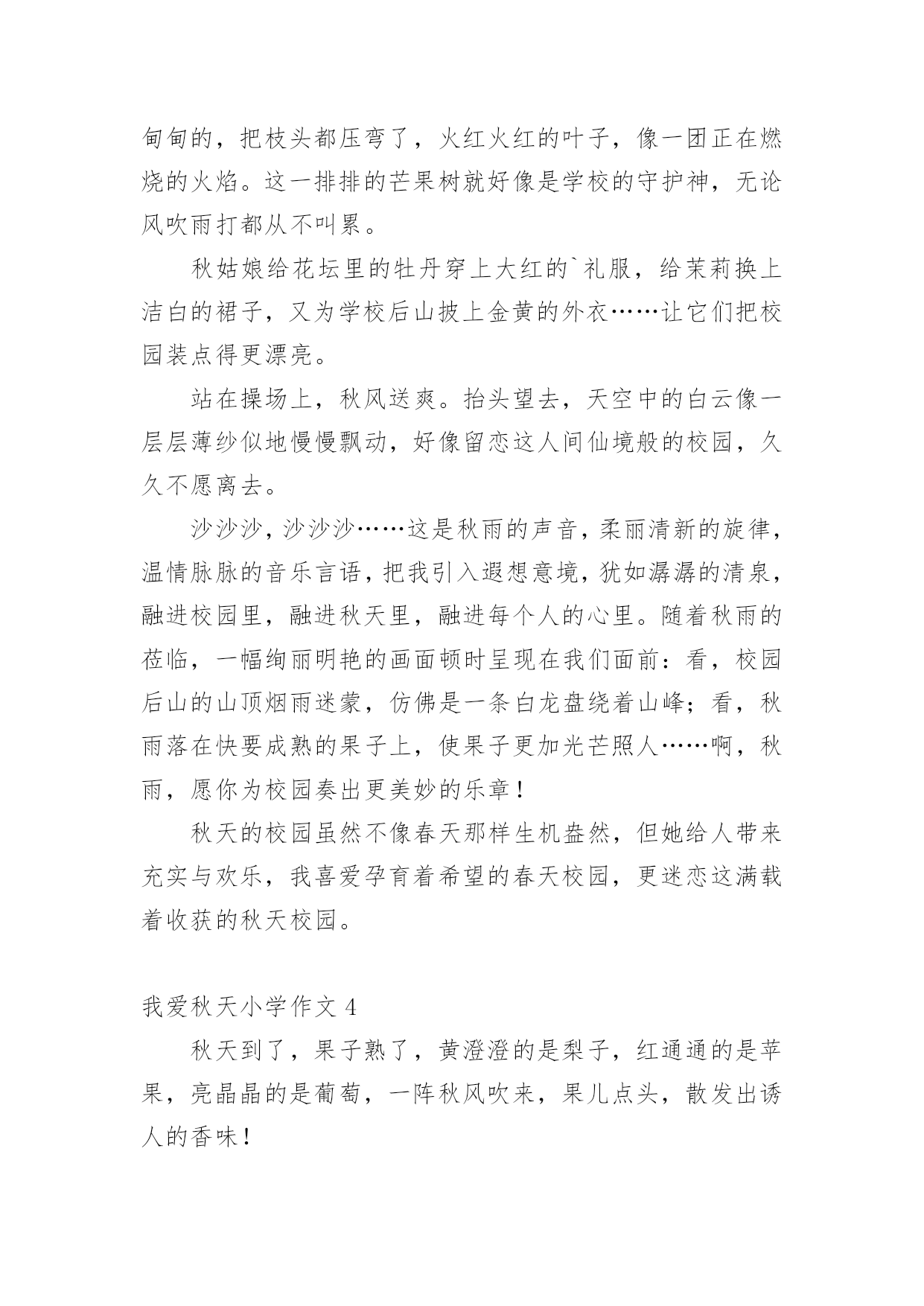 甸甸的，把枝头都压弯了，火红火红的叶子，像一团正在燃烧的火焰。这一排排的芒果树就好像是学校的守护神，无论风吹雨打都从不叫累。

秋姑娘给花坛里的牡丹穿上大红的`礼服，给茉莉换上洁白的裙子，又为学校后山披上金黄的外衣……让它们把校园装点得更漂亮。

站在操场上，秋风送爽。抬头望去，天空中的白云像一层层薄纱似地慢慢飘动，好像留恋这人间仙境般的校园，久久不愿离去。

沙沙沙，沙沙沙……这是秋雨的声音，柔丽清新的旋律，温情脉脉的音乐言语，把我引入遐想意境，犹如潺潺的清泉，融进校园里，融进秋天里，融进每个人的心里。随着秋雨的莅临，一幅绚丽明艳的画面顿时呈现在我们面前：看，校园后山的山顶烟雨迷蒙，仿佛是一条白龙盘绕着山峰；看，秋雨落在快要成熟的果子上，使果子更加光芒照人……啊，秋雨，愿你为校园奏出更美妙的乐章！

秋天的校园虽然不像春天那样生机盎然，但她给人带来充实与欢乐，我喜爱孕育着希望的春天校园，更迷恋这满载着收获的秋天校园。

我爱秋天小学作文 4

秋天到了，果子熟了，黄澄澄的是梨子，红通通的是苹果，亮晶晶的是葡萄，一阵秋风吹来，果儿点头，散发出诱人的香味！